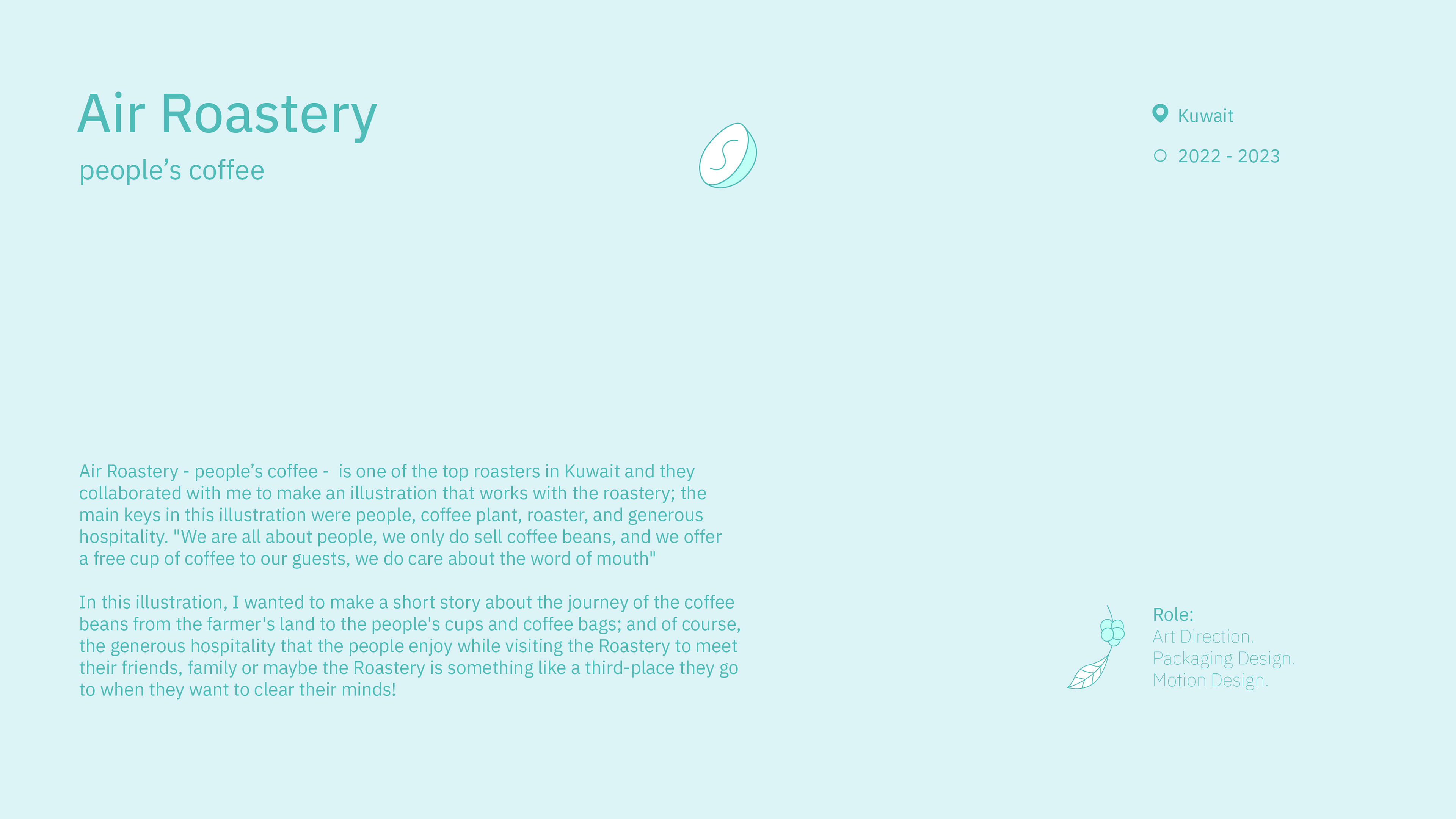 Air Roastery

people's coffee

Kuwait

2022 - 2023

Air Roastery - people's coffee - is one of the top roasters in Kuwait and they collaborated with me to make an illustration that works with the roastery; the main keys in this illustration were people, coffee plant, roaster, and generous hospitality. "We are all about people, we only do sell coffee beans, and we offer a free cup of coffee to our guests, we do care about the word of mouth"

In this illustration, I wanted to make a short story about the journey of the coffee beans from the farmer's land to the people's cups and coffee bags; and of course, the generous hospitality that the people enjoy while visiting the Roastery to meet their friends, family or maybe the Roastery is something like a third-place they go to when they want to clear their minds!

Role:
Art Direction.
Packaging Design.
Motion Design.